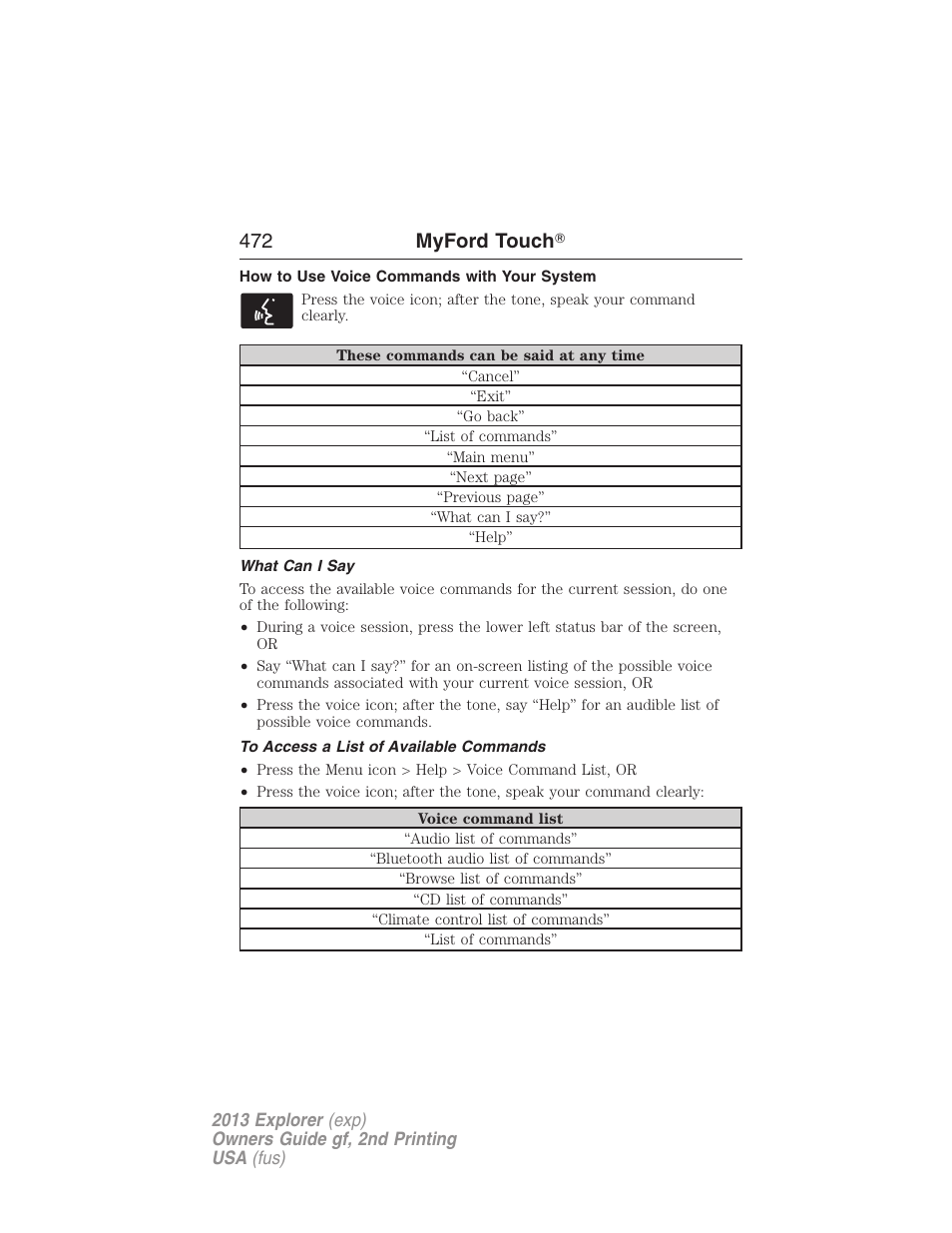 472 MyFord Touch®

How to Use Voice Commands with Your System

Press the voice icon; after the tone, speak your command clearly.

| These commands can be said at any time |
|---|
| “Cancel” |
| “Exit” |
| “Go back” |
| “List of commands” |
| “Main menu” |
| “Next page” |
| “Previous page” |
| “What can I say?” |
| “Help” |

What Can I Say

To access the available voice commands for the current session, do one of the following:

• During a voice session, press the lower left status bar of the screen, OR

• Say “What can I say?” for an on-screen listing of the possible voice commands associated with your current voice session, OR

• Press the voice icon; after the tone, say “Help” for an audible list of possible voice commands.

To Access a List of Available Commands

• Press the Menu icon > Help > Voice Command List, OR

• Press the voice icon; after the tone, speak your command clearly:

| Voice command list |
|---|
| “Audio list of commands” |
| “Bluetooth audio list of commands” |
| “Browse list of commands” |
| “CD list of commands” |
| “Climate control list of commands” |
| “List of commands” |

2013 Explorer (exp)
Owners Guide gf, 2nd Printing
USA (fus)